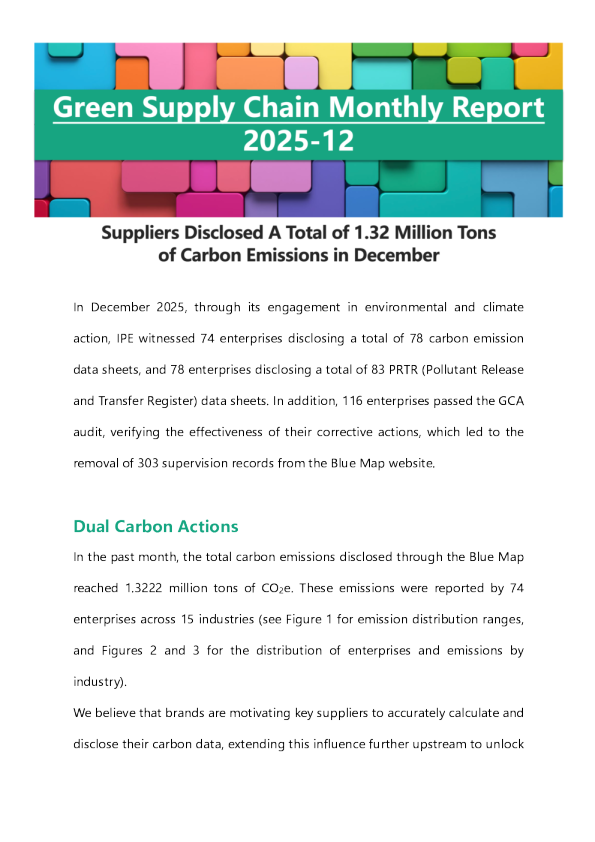 Green Supply Chain Monthly Report
2025-12

Suppliers Disclosed A Total of 1.32 Million Tons of Carbon Emissions in December

In December 2025, through its engagement in environmental and climate action, IPE witnessed 74 enterprises disclosing a total of 78 carbon emission data sheets, and 78 enterprises disclosing a total of 83 PRTR (Pollutant Release and Transfer Register) data sheets. In addition, 116 enterprises passed the GCA audit, verifying the effectiveness of their corrective actions, which led to the removal of 303 supervision records from the Blue Map website.

Dual Carbon Actions

In the past month, the total carbon emissions disclosed through the Blue Map reached 1.3222 million tons of $CO_2e$. These emissions were reported by 74 enterprises across 15 industries (see Figure 1 for emission distribution ranges, and Figures 2 and 3 for the distribution of enterprises and emissions by industry).

We believe that brands are motivating key suppliers to accurately calculate and disclose their carbon data, extending this influence further upstream to unlock